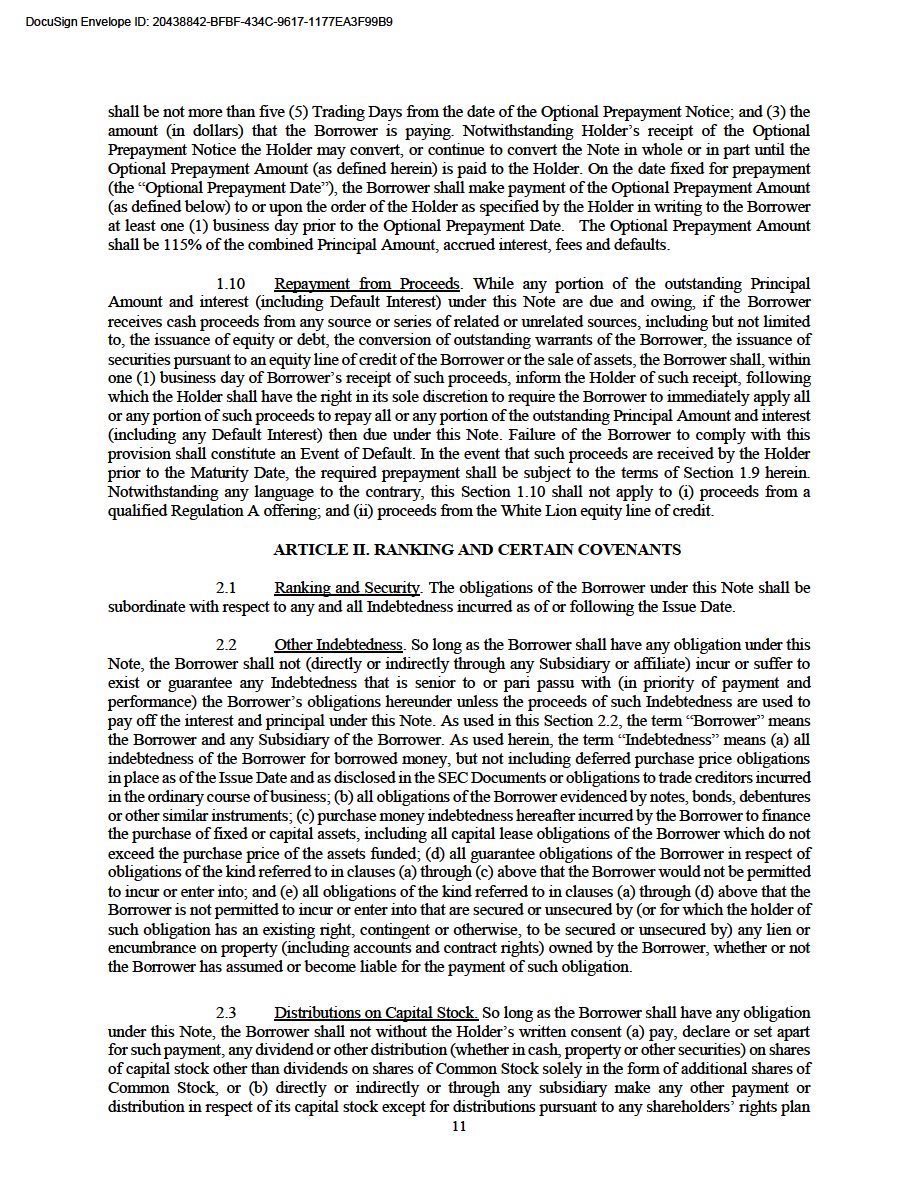 DocuSign Envelope ID: 20438842-BFBF-434C-9617-1177EA3F99B9

shall be not more than five (5) Trading Days from the date of the Optional Prepayment Notice; and (3) the amount (in dollars) that the Borrower is paying. Notwithstanding Holder's receipt of the Optional Prepayment Notice the Holder may convert, or continue to convert the Note in whole or in part until the Optional Prepayment Amount (as defined herein) is paid to the Holder. On the date fixed for prepayment (the "Optional Prepayment Date"), the Borrower shall make payment of the Optional Prepayment Amount (as defined below) to or upon the order of the Holder as specified by the Holder in writing to the Borrower at least one (1) business day prior to the Optional Prepayment Date. The Optional Prepayment Amount shall be 115% of the combined Principal Amount, accrued interest, fees and defaults.

1.10 Repayment from Proceeds. While any portion of the outstanding Principal Amount and interest (including Default Interest) under this Note are due and owing, if the Borrower receives cash proceeds from any source or series of related or unrelated sources, including but not limited to, the issuance of equity or debt, the conversion of outstanding warrants of the Borrower, the issuance of securities pursuant to an equity line of credit of the Borrower or the sale of assets, the Borrower shall, within one (1) business day of Borrower's receipt of such proceeds, inform the Holder of such receipt, following which the Holder shall have the right in its sole discretion to require the Borrower to immediately apply all or any portion of such proceeds to repay all or any portion of the outstanding Principal Amount and interest (including any Default Interest) then due under this Note. Failure of the Borrower to comply with this provision shall constitute an Event of Default. In the event that such proceeds are received by the Holder prior to the Maturity Date, the required prepayment shall be subject to the terms of Section 1.9 herein. Notwithstanding any language to the contrary, this Section 1.10 shall not apply to (i) proceeds from a qualified Regulation A offering; and (ii) proceeds from the White Lion equity line of credit.

ARTICLE II. RANKING AND CERTAIN COVENANTS

2.1 Ranking and Security. The obligations of the Borrower under this Note shall be subordinate with respect to any and all Indebtedness incurred as of or following the Issue Date.

2.2 Other Indebtedness. So long as the Borrower shall have any obligation under this Note, the Borrower shall not (directly or indirectly through any Subsidiary or affiliate) incur or suffer to exist or guarantee any Indebtedness that is senior to or pari passu with (in priority of payment and performance) the Borrower's obligations hereunder unless the proceeds of such Indebtedness are used to pay off the interest and principal under this Note. As used in this Section 2.2, the term "Borrower" means the Borrower and any Subsidiary of the Borrower. As used herein, the term "Indebtedness" means (a) all indebtedness of the Borrower for borrowed money, but not including deferred purchase price obligations in place as of the Issue Date and as disclosed in the SEC Documents or obligations to trade creditors incurred in the ordinary course of business; (b) all obligations of the Borrower evidenced by notes, bonds, debentures or other similar instruments; (c) purchase money indebtedness hereafter incurred by the Borrower to finance the purchase of fixed or capital assets, including all capital lease obligations of the Borrower which do not exceed the purchase price of the assets funded; (d) all guarantee obligations of the Borrower in respect of obligations of the kind referred to in clauses (a) through (c) above that the Borrower would not be permitted to incur or enter into; and (e) all obligations of the kind referred to in clauses (a) through (d) above that the Borrower is not permitted to incur or enter into that are secured or unsecured by (or for which the holder of such obligation has an existing right, contingent or otherwise, to be secured or unsecured by) any lien or encumbrance on property (including accounts and contract rights) owned by the Borrower, whether or not the Borrower has assumed or become liable for the payment of such obligation.

2.3 Distributions on Capital Stock. So long as the Borrower shall have any obligation under this Note, the Borrower shall not without the Holder's written consent (a) pay, declare or set apart for such payment, any dividend or other distribution (whether in cash, property or other securities) on shares of capital stock other than dividends on shares of Common Stock solely in the form of additional shares of Common Stock, or (b) directly or indirectly or through any subsidiary make any other payment or distribution in respect of its capital stock except for distributions pursuant to any shareholders' rights plan

11